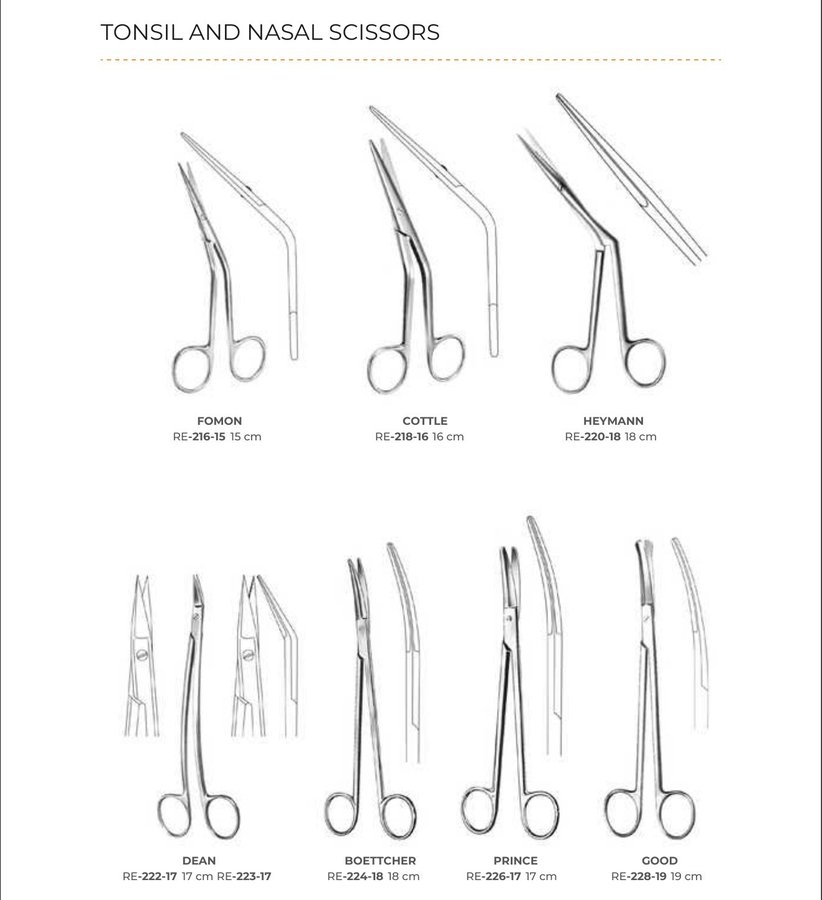 TONSIL AND NASAL SCISSORS

FOMON
RE-216-15 15 cm

COTTLE
RE-218-16 16 cm

HEYMANN
RE-220-18 18 cm

DEAN
RE-222-17 17 cm RE-223-17

BOETTCHER
RE-224-18 18 cm

PRINCE
RE-226-17 17 cm

GOOD
RE-228-19 19 cm